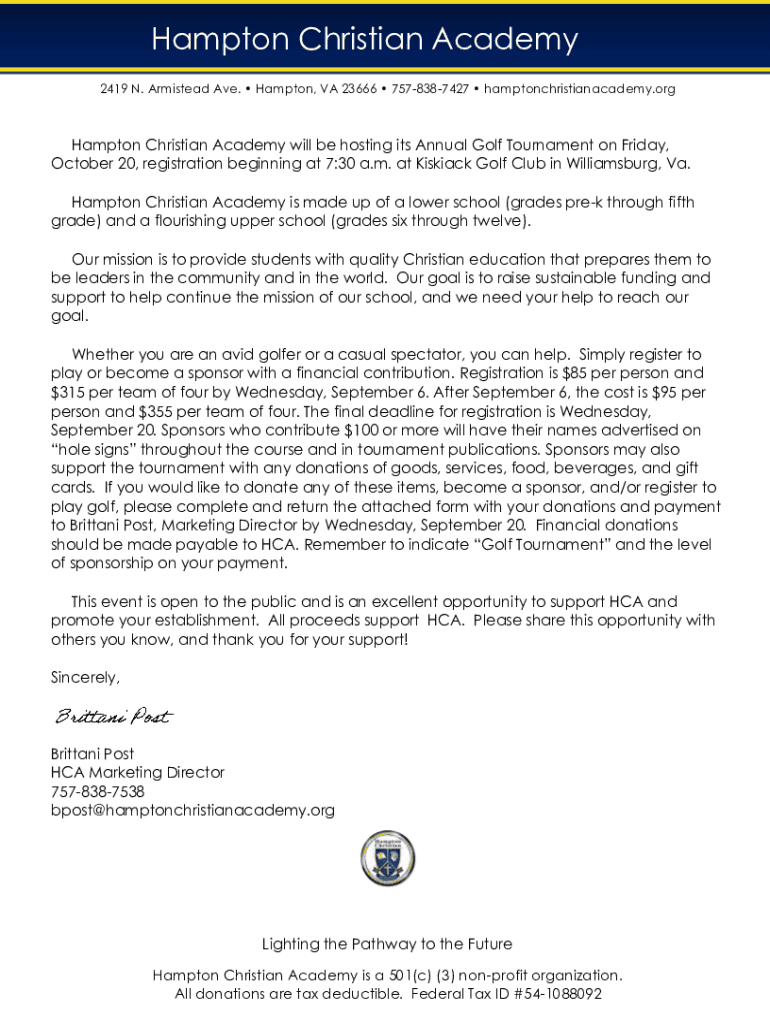 Hampton Christian Academy

2419 N. Armistead Ave. • Hampton, VA 23666 • 757-838-7427 • hamptonchristianacademy.org

Hampton Christian Academy will be hosting its Annual Golf Tournament on Friday, October 20, registration beginning at 7:30 a.m. at Kiskiack Golf Club in Williamsburg, Va.

Hampton Christian Academy is made up of a lower school (grades pre-k through fifth grade) and a flourishing upper school (grades six through twelve).

Our mission is to provide students with quality Christian education that prepares them to be leaders in the community and in the world. Our goal is to raise sustainable funding and support to help continue the mission of our school, and we need your help to reach our goal.

Whether you are an avid golfer or a casual spectator, you can help. Simply register to play or become a sponsor with a financial contribution. Registration is \$85 per person and \$315 per team of four by Wednesday, September 6. After September 6, the cost is \$95 per person and \$355 per team of four. The final deadline for registration is Wednesday, September 20. Sponsors who contribute \$100 or more will have their names advertised on "hole signs" throughout the course and in tournament publications. Sponsors may also support the tournament with any donations of goods, services, food, beverages, and gift cards. If you would like to donate any of these items, become a sponsor, and/or register to play golf, please complete and return the attached form with your donations and payment to Brittani Post, Marketing Director by Wednesday, September 20. Financial donations should be made payable to HCA. Remember to indicate "Golf Tournament" and the level of sponsorship on your payment.

This event is open to the public and is an excellent opportunity to support HCA and promote your establishment. All proceeds support HCA. Please share this opportunity with others you know, and thank you for your support!

Sincerely,

Brittani Post

Brittani Post
HCA Marketing Director
757-838-7538
bpost@hamptonchristianacademy.org

Hampton Christian

Lighting the Pathway to the Future

Hampton Christian Academy is a 501(c) (3) non-profit organization.
All donations are tax deductible. Federal Tax ID #54-1088092